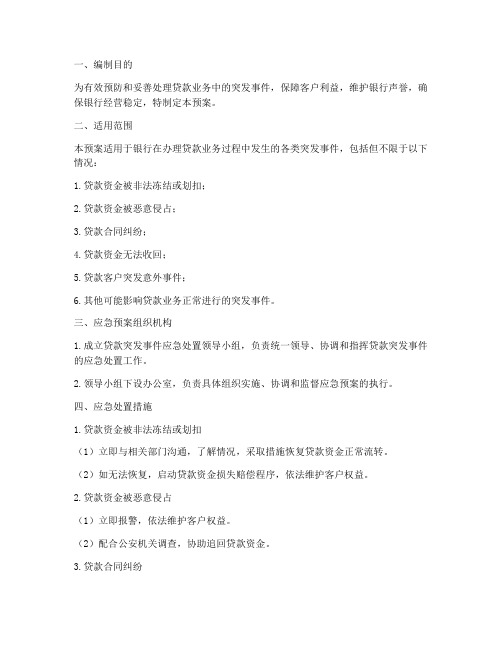 一、编制目的

为有效预防和妥善处理贷款业务中的突发事件，保障客户利益，维护银行声誉，确保银行经营稳定，特制定本预案。

二、适用范围

本预案适用于银行在办理贷款业务过程中发生的各类突发事件，包括但不限于以下情况：

1. 贷款资金被非法冻结或划扣；

2. 贷款资金被恶意侵占；

3. 贷款合同纠纷；

4. 贷款资金无法收回；

5. 贷款客户突发意外事件；

6. 其他可能影响贷款业务正常进行的突发事件。

三、应急预案组织机构

1. 成立贷款突发事件应急处置领导小组，负责统一领导、协调和指挥贷款突发事件的应急处置工作。

2. 领导小组下设办公室，负责具体组织实施、协调和监督应急预案的执行。

四、应急处置措施

1. 贷款资金被非法冻结或划扣

（1）立即与相关部门沟通，了解情况，采取措施恢复贷款资金正常流转。

（2）如无法恢复，启动贷款资金损失赔偿程序，依法维护客户权益。

2. 贷款资金被恶意侵占

（1）立即报警，依法维护客户权益。

（2）配合公安机关调查，协助追回贷款资金。

3. 贷款合同纠纷